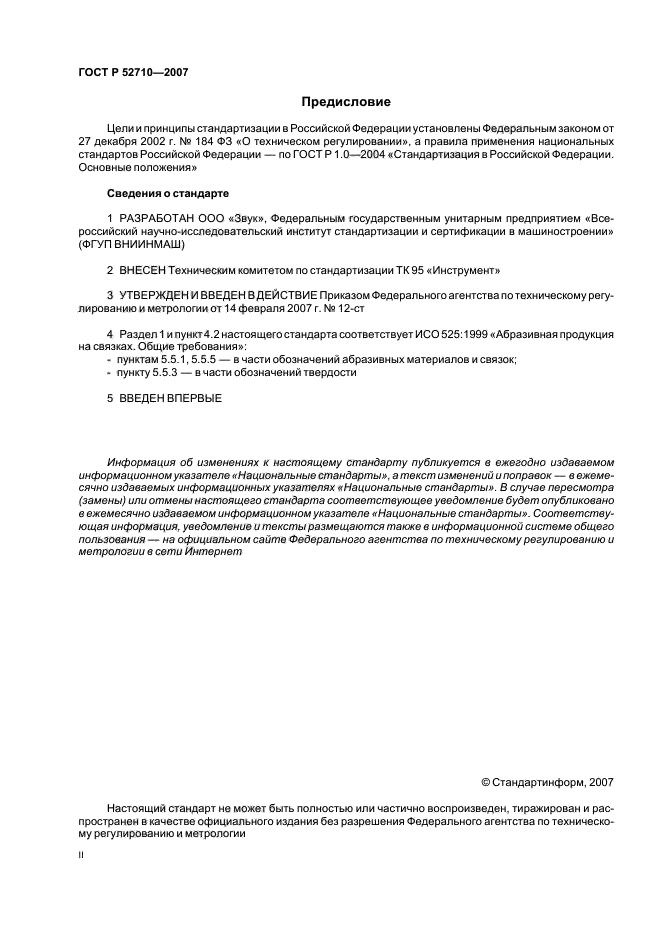 ГОСТ Р 52710—2007

Предисловие

Цели и принципы стандартизации в Российской Федерации установлены Федеральным законом от 27 декабря 2002 г. № 184 ФЗ «О техническом регулировании», а правила применения национальных стандартов Российской Федерации — по ГОСТ Р 1.0—2004 «Стандартизация в Российской Федерации. Основные положения»

Сведения о стандарте

1 РАЗРАБОТАН ООО «Звук», Федеральным государственным унитарным предприятием «Всероссийский научно-исследовательский институт стандартизации и сертификации в машиностроении» (ФГУП ВНИИНМАШ)

2 ВНЕСЕН Техническим комитетом по стандартизации ТК 95 «Инструмент»

3 УТВЕРЖДЕН И ВВЕДЕН В ДЕЙСТВИЕ Приказом Федерального агентства по техническому регулированию и метрологии от 14 февраля 2007 г. № 12-ст

4 Раздел 1 и пункт 4.2 настоящего стандарта соответствует ИСО 525:1999 «Абразивная продукция на связках. Общие требования»:
- пунктам 5.5.1, 5.5.5 — в части обозначений абразивных материалов и связок;
- пункту 5.5.3 — в части обозначений твердости

5 ВВЕДЕН ВПЕРВЫЕ

Информация об изменениях к настоящему стандарту публикуется в ежегодно издаваемом информационном указателе «Национальные стандарты», а текст изменений и поправок — в ежемесячно издаваемых информационных указателях «Национальные стандарты». В случае пересмотра (замены) или отмены настоящего стандарта соответствующее уведомление будет опубликовано в ежемесячно издаваемом информационном указателе «Национальные стандарты». Соответствующая информация, уведомление и тексты размещаются также в информационной системе общего пользования — на официальном сайте Федерального агентства по техническому регулированию и метрологии в сети Интернет

© Стандартинформ, 2007

Настоящий стандарт не может быть полностью или частично воспроизведен, тиражирован и распространен в качестве официального издания без разрешения Федерального агентства по техническому регулированию и метрологии

II